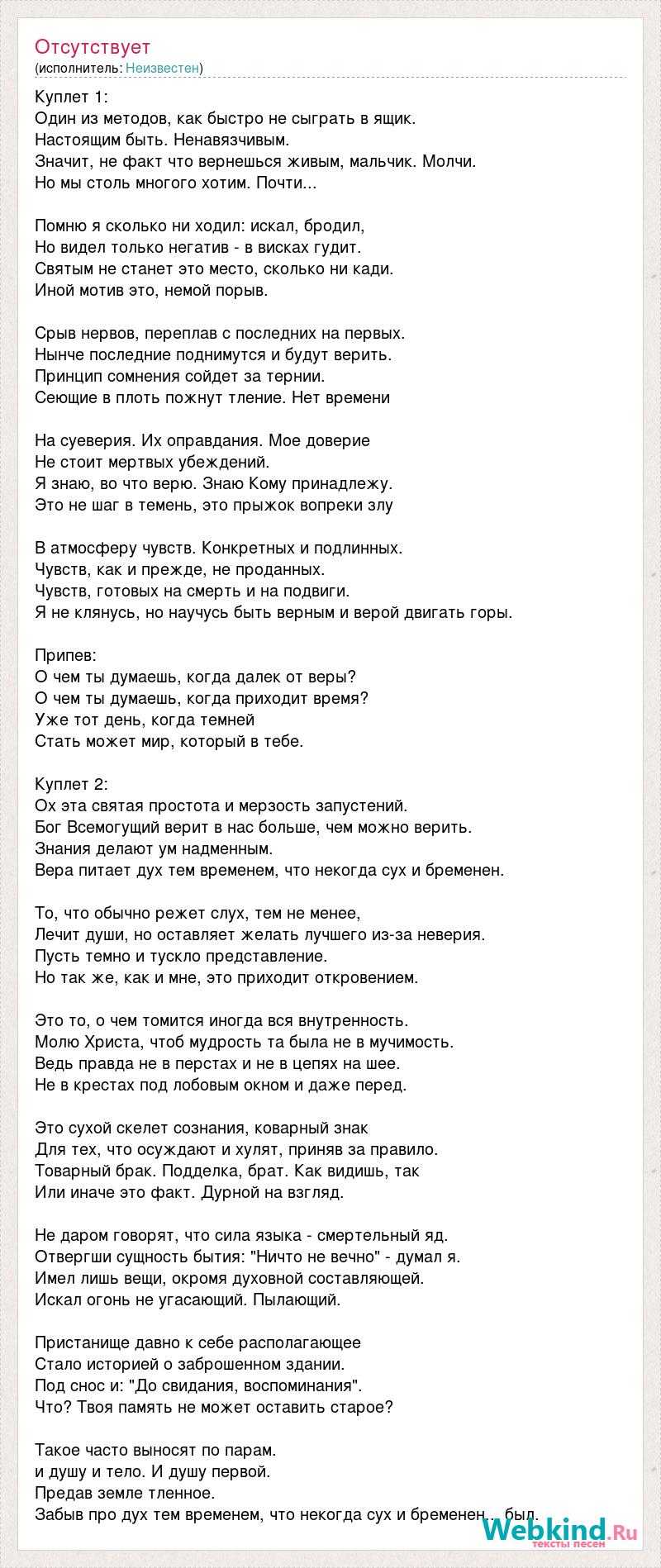 Отсутствует
(исполнитель: Неизвестен)

Куплет 1:
Один из методов, как быстро не сыграть в ящик.
Настоящим быть. Ненавязчивым.
Значит, не факт что вернешься живым, мальчик. Молчи.
Но мы столь многого хотим. Почти...

Помню я сколько ни ходил: искал, бродил,
Но видел только негатив - в висках гудит.
Святым не станет это место, сколько ни кади.
Иной мотив это, немой порыв.

Срыв нервов, переплав с последних на первых.
Нынче последние поднимутся и будут верить.
Принцип сомнения сойдет за тернии.
Сеющие в плоть пожнут тление. Нет времени

На суеверия. Их оправдания. Мое доверие
Не стоит мертвых убеждений.
Я знаю, во что верю. Знаю Кому принадлежу.
Это не шаг в темень, это прыжок вопреки злу

В атмосферу чувств. Конкретных и подлинных.
Чувств, как и прежде, не проданных.
Чувств, готовых на смерть и на подвиги.
Я не клянусь, но научусь быть верным и верой двигать горы.

Припев:
О чем ты думаешь, когда далек от веры?
О чем ты думаешь, когда приходит время?
Уже тот день, когда темней
Стать может мир, который в тебе.

Куплет 2:
Ох эта святая простота и мерзость запустений.
Бог Всемогущий верит в нас больше, чем можно верить.
Знания делают ум надменным.
Вера питает дух тем временем, что некогда сух и бременен.

То, что обычно режет слух, тем не менее,
Лечит души, но оставляет желать лучшего из-за неверия.
Пусть темно и тускло представление.
Но так же, как и мне, это приходит откровением.

Это то, о чем томится иногда вся внутренность.
Молю Христа, чтоб мудрость та была не в мучимость.
Ведь правда не в перстах и не в цепях на шее.
Не в крестах под лобовым окном и даже перед.

Это сухой скелет сознания, коварный знак
Для тех, что осуждают и хулят, приняв за правило.
Товарный брак. Подделка, брат. Как видишь, так
Или иначе это факт. Дурной на взгляд.

Не даром говорят, что сила языка - смертельный яд.
Отвергши сущность бытия: "Ничто не вечно" - думал я.
Имел лишь вещи, окромя духовной составляющей.
Искал огонь не угасающий. Пылающий.

Пристанище давно к себе располагающее
Стало историей о заброшенном здании.
Под снос и: "До свидания, воспоминания".
Что? Твоя память не может оставить старое?

Такое часто выносят по парам.
и душу и тело. И душу первой.
Предав земле тленное.
Забыв про дух тем временем, что некогда сух и бременен... был.

Webkind.Ru
тексты песен